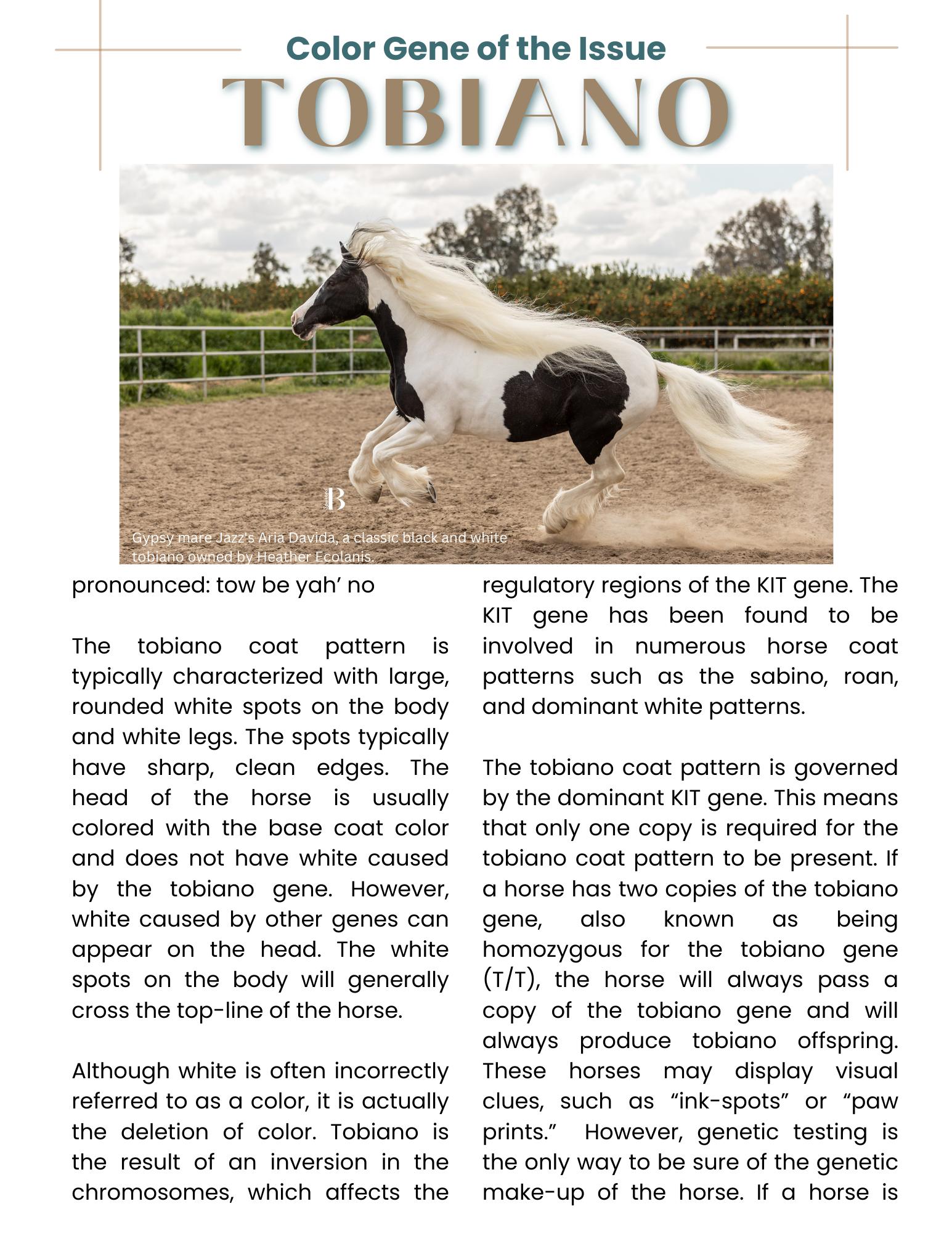 Color Gene of the Issue
TOBIANO

B

Gypsy mare Jazz's Aria Davida, a classic black and white tobiano owned by Heather Ecolanis.

pronounced: tow be yah' no

The tobiano coat pattern is typically characterized with large, rounded white spots on the body and white legs. The spots typically have sharp, clean edges. The head of the horse is usually colored with the base coat color and does not have white caused by the tobiano gene. However, white caused by other genes can appear on the head. The white spots on the body will generally cross the top-line of the horse.

Although white is often incorrectly referred to as a color, it is actually the deletion of color. Tobiano is the result of an inversion in the chromosomes, which affects the regulatory regions of the KIT gene. The KIT gene has been found to be involved in numerous horse coat patterns such as the sabino, roan, and dominant white patterns.

The tobiano coat pattern is governed by the dominant KIT gene. This means that only one copy is required for the tobiano coat pattern to be present. If a horse has two copies of the tobiano gene, also known as being homozygous for the tobiano gene (T/T), the horse will always pass a copy of the tobiano gene and will always produce tobiano offspring. These horses may display visual clues, such as “ink-spots” or “paw prints.” However, genetic testing is the only way to be sure of the genetic make-up of the horse. If a horse is